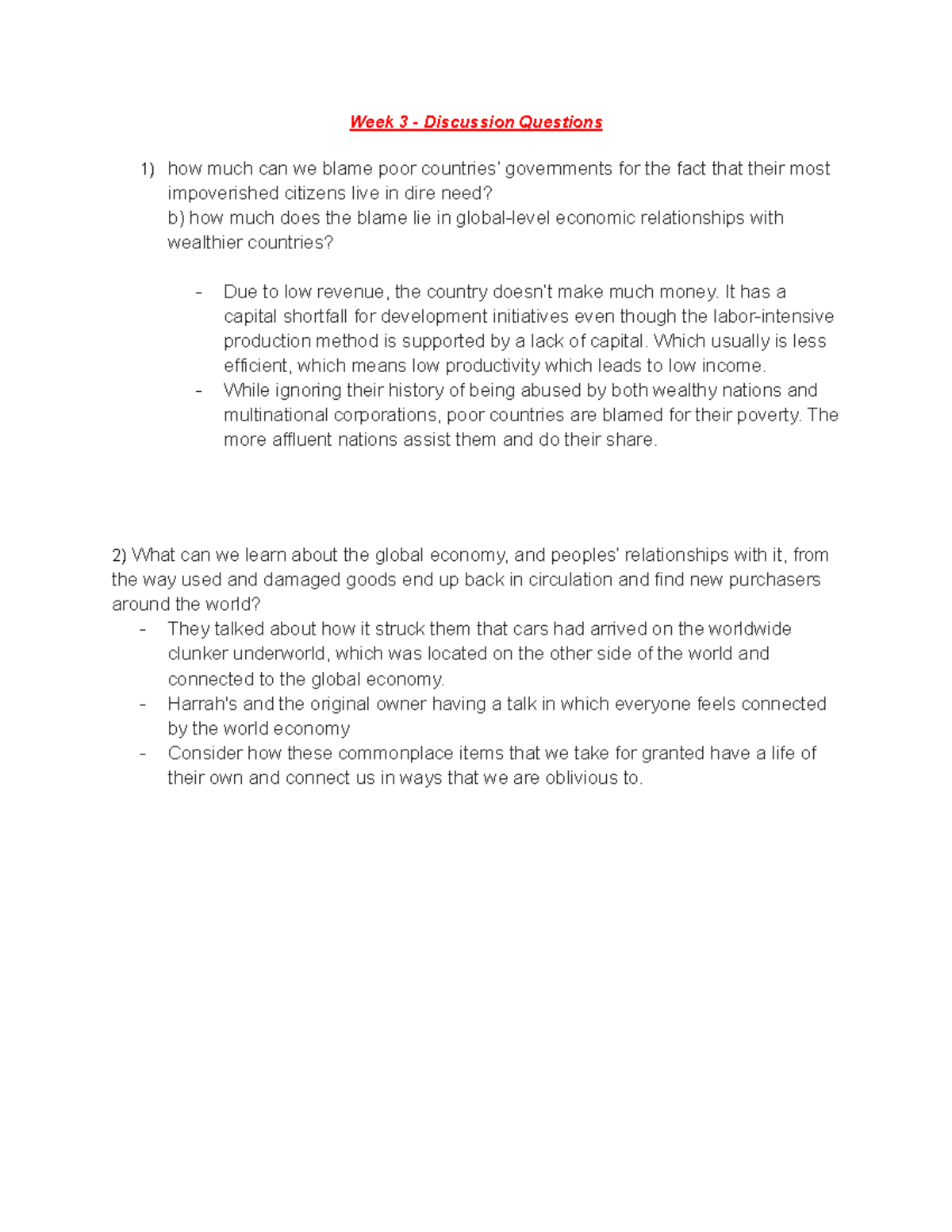 Week 3 - Discussion Questions

1) how much can we blame poor countries' governments for the fact that their most impoverished citizens live in dire need?
b) how much does the blame lie in global-level economic relationships with wealthier countries?

- Due to low revenue, the country doesn't make much money. It has a capital shortfall for development initiatives even though the labor-intensive production method is supported by a lack of capital. Which usually is less efficient, which means low productivity which leads to low income.
- While ignoring their history of being abused by both wealthy nations and multinational corporations, poor countries are blamed for their poverty. The more affluent nations assist them and do their share.

2) What can we learn about the global economy, and peoples' relationships with it, from the way used and damaged goods end up back in circulation and find new purchasers around the world?
- They talked about how it struck them that cars had arrived on the worldwide clunker underworld, which was located on the other side of the world and connected to the global economy.
- Harrah's and the original owner having a talk in which everyone feels connected by the world economy
- Consider how these commonplace items that we take for granted have a life of their own and connect us in ways that we are oblivious to.